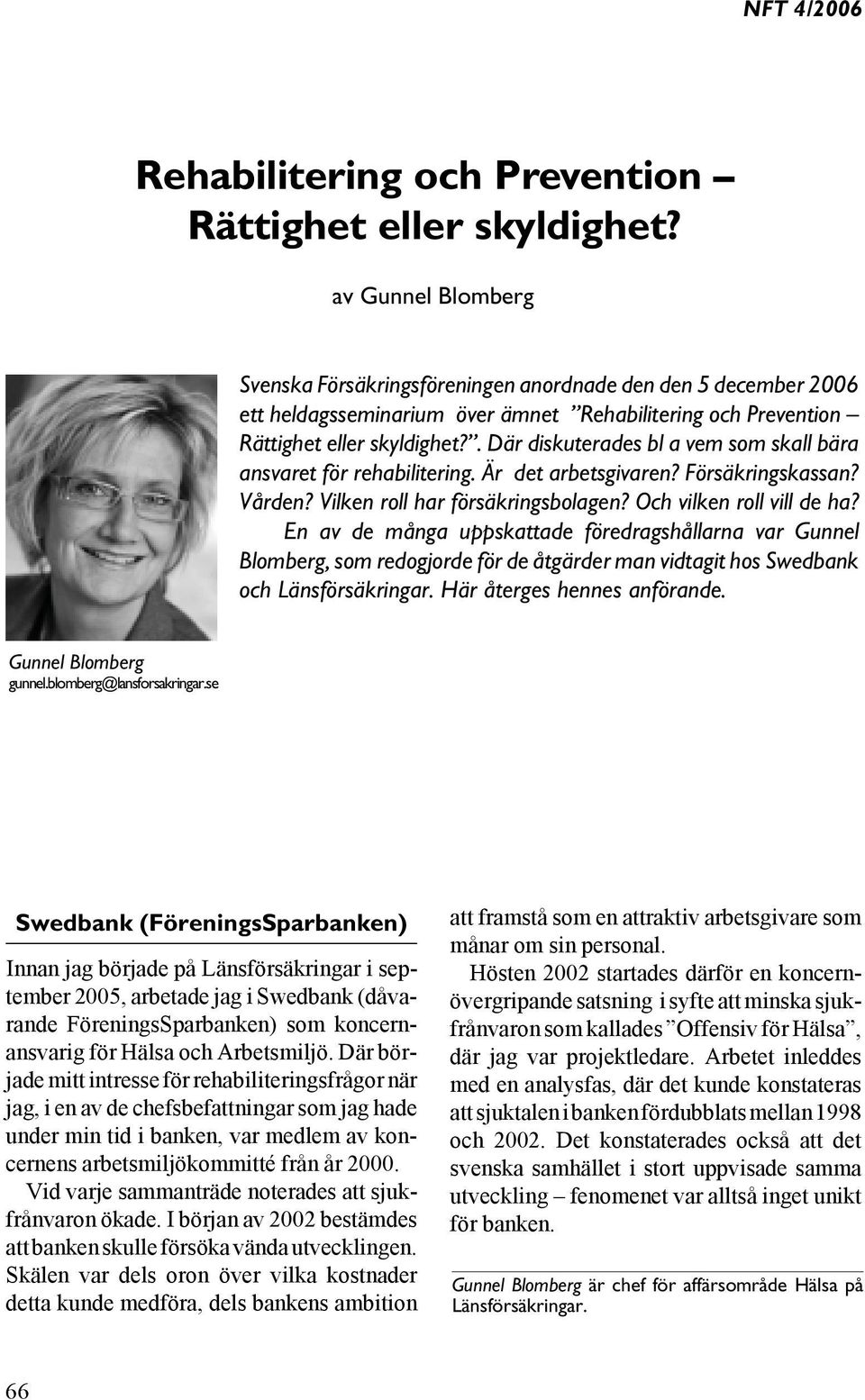 NFT 4/2006

Rehabilitering och Prevention – Rättighet eller skyldighet?

av Gunnel Blomberg

Svenska Försäkringsföreningen anordnade den den 5 december 2006 ett heldagsseminarium över ämnet ”Rehabilitering och Prevention – Rättighet eller skyldighet?”. Där diskuterades bl a vem som skall bära ansvaret för rehabilitering. Är det arbetsgivaren? Försäkringskassan? Vården? Vilken roll har försäkringsbolagen? Och vilken roll vill de ha?

En av de många uppskattade föredragshållarna var Gunnel Blomberg, som redogjorde för de åtgärder man vidtagit hos Swedbank och Länsförsäkringar. Här återges hennes anförande.

Gunnel Blomberg
gunnel.blomberg@lansforsakringar.se

Swedbank (FöreningsSparbanken)

Innan jag började på Länsförsäkringar i september 2005, arbetade jag i Swedbank (dåvarande FöreningsSparbanken) som koncernansvarig för Hälsa och Arbetsmiljö. Där började mitt intresse för rehabiliteringsfrågor när jag, i en av de chefsbefattningar som jag hade under min tid i banken, var medlem av koncernens arbetsmiljökommitté från år 2000.

Vid varje sammanträde noterades att sjukfrånvaron ökade. I början av 2002 bestämdes att banken skulle försöka vända utvecklingen. Skälen var dels oron över vilka kostnader detta kunde medföra, dels bankens ambition att framstå som en attraktiv arbetsgivare som månar om sin personal.

Hösten 2002 startades därför en koncernövergripande satsning i syfte att minska sjukfrånvaron som kallades ”Offensiv för Hälsa”, där jag var projektledare. Arbetet inleddes med en analysfas, där det kunde konstateras att sjuktalen i banken fördubblats mellan 1998 och 2002. Det konstaterades också att det svenska samhället i stort uppvisade samma utveckling – fenomenet var alltså inget unikt för banken.

Gunnel Blomberg är chef för affärsområde Hälsa på Länsförsäkringar.

66